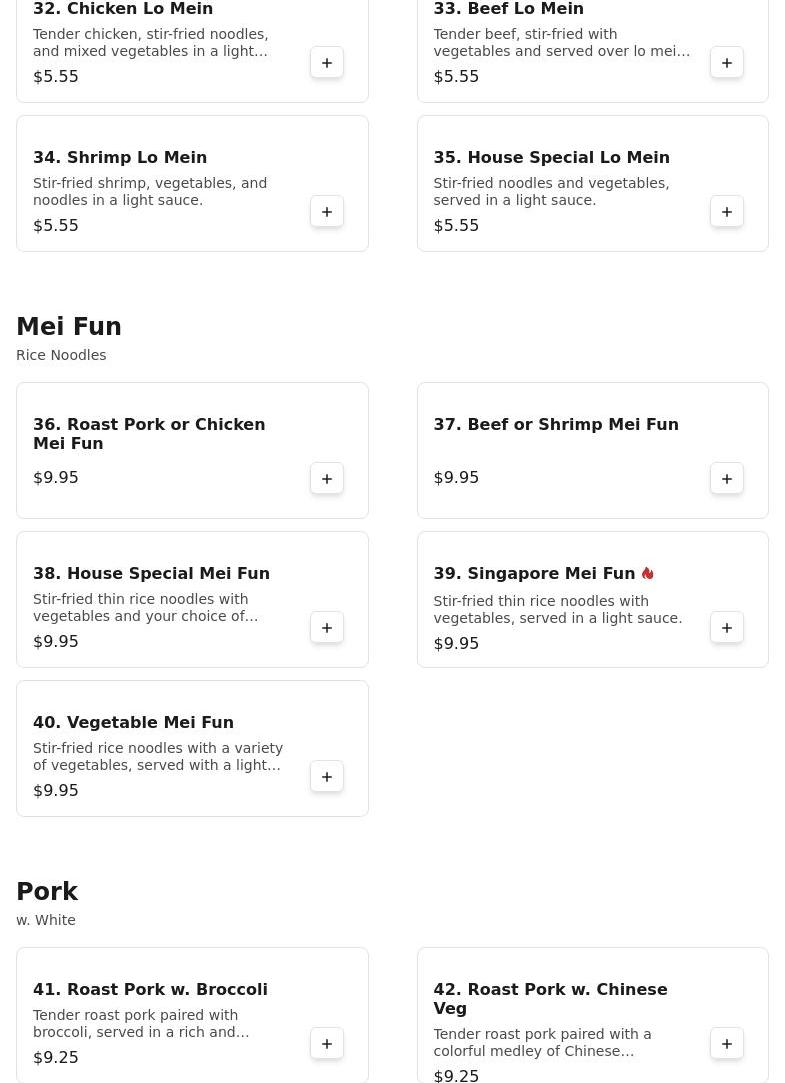 32. Chicken Lo Mein
Tender chicken, stir-fried noodles, and mixed vegetables in a light…
$5.55
+

33. Beef Lo Mein
Tender beef, stir-fried with vegetables and served over lo mei…
$5.55
+

34. Shrimp Lo Mein
Stir-fried shrimp, vegetables, and noodles in a light sauce.
$5.55
+

35. House Special Lo Mein
Stir-fried noodles and vegetables, served in a light sauce.
$5.55
+

Mei Fun
Rice Noodles

36. Roast Pork or Chicken Mei Fun
$9.95
+

37. Beef or Shrimp Mei Fun
$9.95
+

38. House Special Mei Fun
Stir-fried thin rice noodles with vegetables and your choice of…
$9.95
+

39. Singapore Mei Fun
Stir-fried thin rice noodles with vegetables, served in a light sauce.
$9.95
+

40. Vegetable Mei Fun
Stir-fried rice noodles with a variety of vegetables, served with a light…
$9.95
+

Pork
w. White

41. Roast Pork w. Broccoli
Tender roast pork paired with broccoli, served in a rich and…
$9.25
+

42. Roast Pork w. Chinese Veg
Tender roast pork paired with a colorful medley of Chinese…
$9.25
+